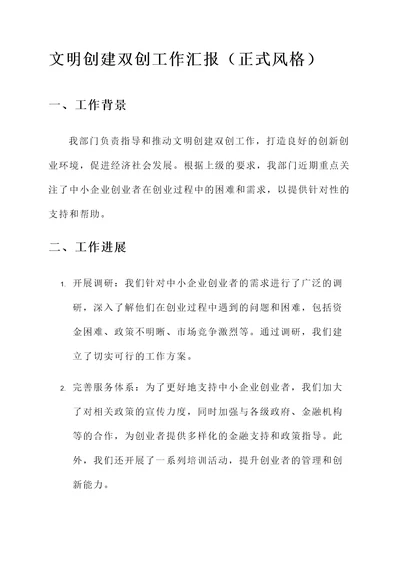 文明创建双创工作汇报（正式风格）

一、工作背景

我部门负责指导和推动文明创建双创工作，打造良好的创新创业环境，促进经济社会发展。根据上级的要求，我部门近期重点关注了中小企业创业者在创业过程中的困难和需求，以提供针对性的支持和帮助。

二、工作进展

1. 开展调研：我们针对中小企业创业者的需求进行了广泛的调研，深入了解他们在创业过程中遇到的问题和困难，包括资金困难、政策不明晰、市场竞争激烈等。通过调研，我们建立了切实可行的工作方案。

2. 完善服务体系：为了更好地支持中小企业创业者，我们加大了对相关政策的宣传力度，同时加强与各级政府、金融机构等的合作，为创业者提供多样化的金融支持和政策指导。此外，我们还开展了一系列培训活动，提升创业者的管理和创新能力。